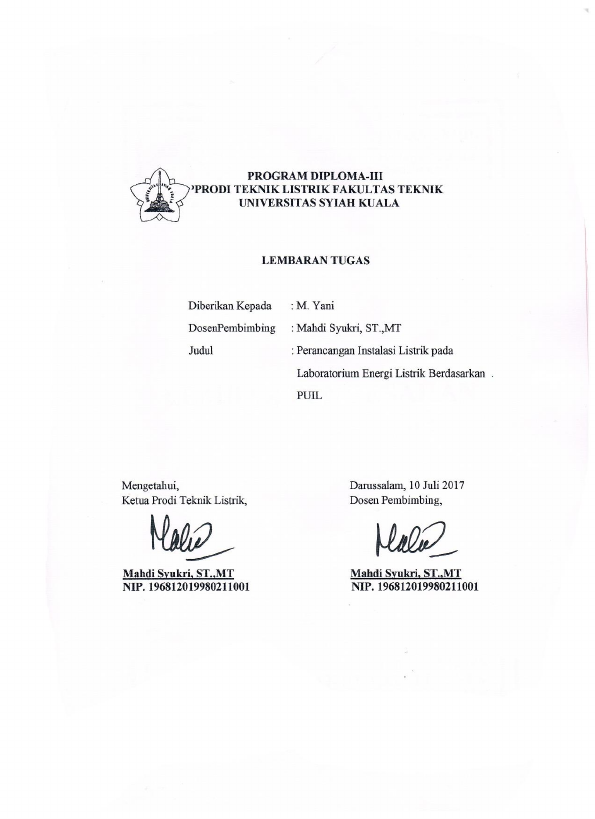 PROGRAM DIPLOMA-III
PRODI TEKNIK LISTRIK FAKULTAS TEKNIK
UNIVERSITAS SYIAH KUALA

LEMBARAN TUGAS

Diberikan Kepada : M. Yani
DosenPembimbing : Mahdi Syukri, ST.,MT
Judul : Perancangan Instalasi Listrik pada Laboratorium Energi Listrik Berdasarkan . PUIL

Mengetahui,
Ketua Prodi Teknik Listrik,

Mahdi Syukri, ST.,MT
NIP. 196812019980211001

Darussalam, 10 Juli 2017
Dosen Pembimbing,

Mahdi Syukri, ST.,MT
NIP. 196812019980211001